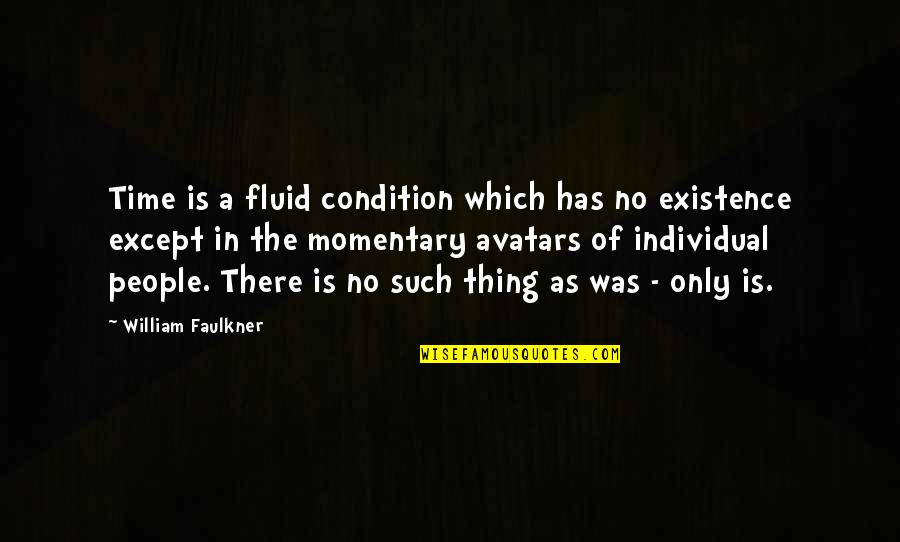 Time is a fluid condition which has no existence except in the momentary avatars of individual people. There is no such thing as was - only is.

~ William Faulkner

WISEFAMOUSQUOTES.COM